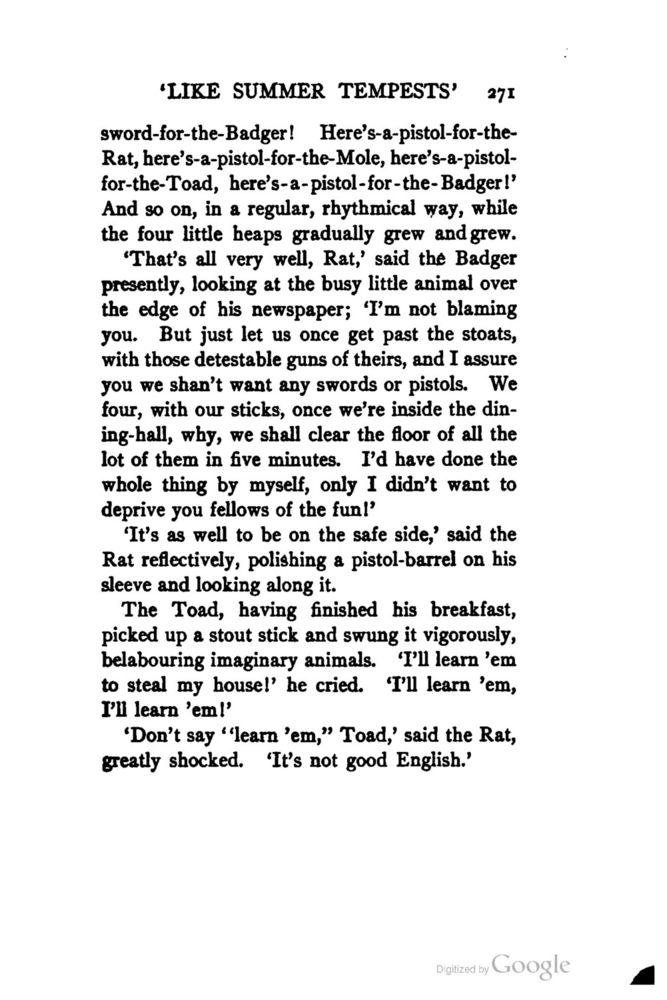 'LIKE SUMMER TEMPESTS' 271

sword-for-the-Badger! Here's-a-pistol-for-the-Rat, here's-a-pistol-for-the-Mole, here's-a-pistol-for-the-Toad, here's-a-pistol-for-the-Badger!' And so on, in a regular, rhythmical way, while the four little heaps gradually grew and grew.

'That's all very well, Rat,' said the Badger presently, looking at the busy little animal over the edge of his newspaper; 'I'm not blaming you. But just let us once get past the stoats, with those detestable guns of theirs, and I assure you we shan't want any swords or pistols. We four, with our sticks, once we're inside the dining-hall, why, we shall clear the floor of all the lot of them in five minutes. I'd have done the whole thing by myself, only I didn't want to deprive you fellows of the fun!'

'It's as well to be on the safe side,' said the Rat reflectively, polishing a pistol-barrel on his sleeve and looking along it.

The Toad, having finished his breakfast, picked up a stout stick and swung it vigorously, belabouring imaginary animals. 'I'll learn 'em to steal my house!' he cried. 'I'll learn 'em, I'll learn 'em!'

'Don't say "learn 'em," Toad,' said the Rat, greatly shocked. 'It's not good English.'

Digitized by Google